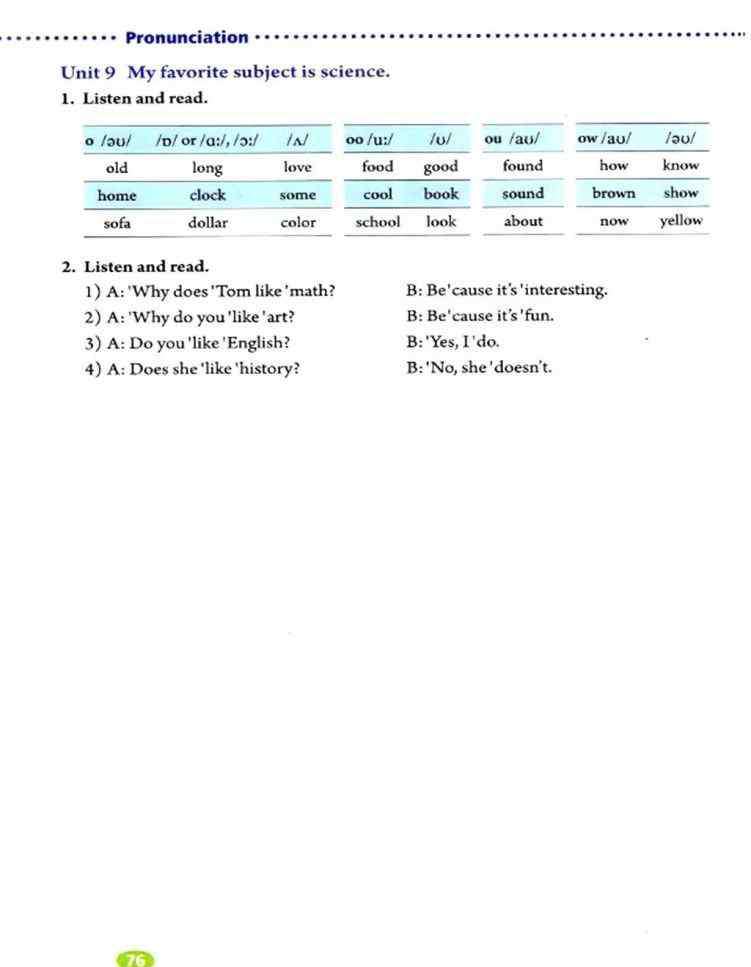 Pronunciation

Unit 9 My favorite subject is science.

1. Listen and read.

| o /əʊ/ | /ɒ/ or /ɑː/, /ɔː/ | /ʌ/ |
|---|---|---|
| old | long | love |
| home | clock | some |
| sofa | dollar | color |

| oo /uː/ | /ʊ/ |
|---|---|
| food | good |
| cool | book |
| school | look |

| ou /aʊ/ |
|---|
| found |
| sound |
| about |

| ow /aʊ/ | /əʊ/ |
|---|---|
| how | know |
| brown | show |
| now | yellow |

2. Listen and read.

1) A: 'Why does 'Tom like 'math? B: Be'cause it's 'interesting.
2) A: 'Why do you 'like 'art? B: Be'cause it's 'fun.
3) A: Do you 'like 'English? B: 'Yes, I 'do.
4) A: Does she 'like 'history? B: 'No, she 'doesn't.

76